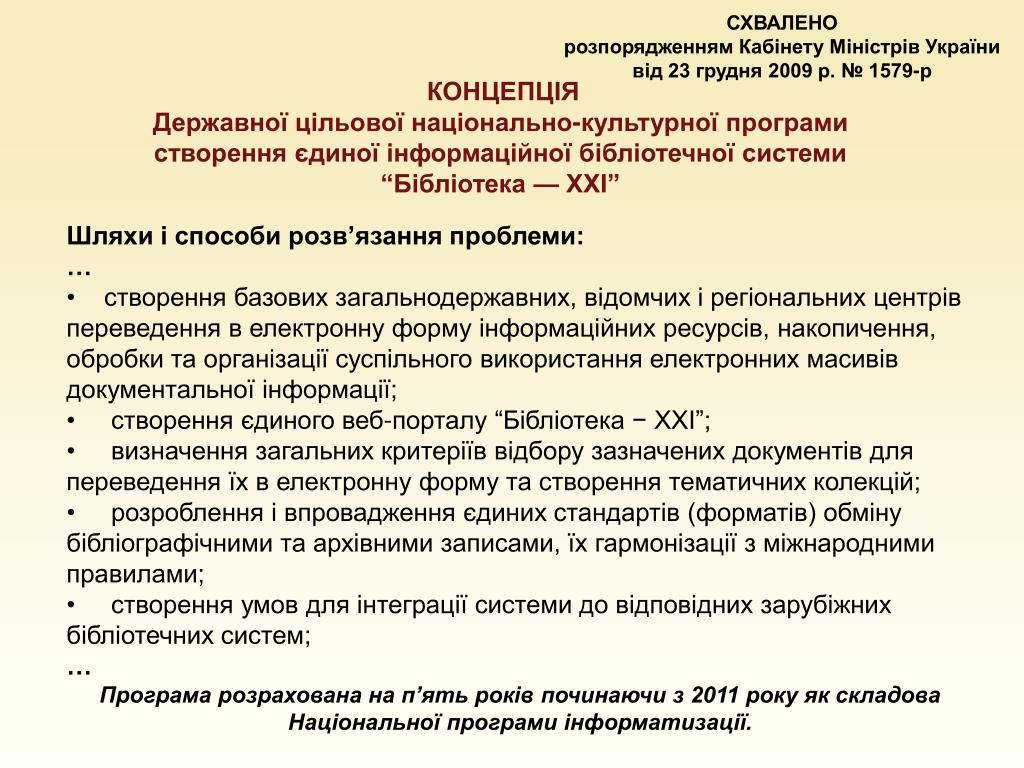 СХВАЛЕНО
розпорядженням Кабінету Міністрів України
від 23 грудня 2009 р. № 1579-р

КОНЦЕПЦІЯ
Державної цільової національно-культурної програми створення єдиної інформаційної бібліотечної системи “Бібліотека — XXI”

Шляхи і способи розв’язання проблеми:
…
• створення базових загальнодержавних, відомчих і регіональних центрів переведення в електронну форму інформаційних ресурсів, накопичення, обробки та організації суспільного використання електронних масивів документальної інформації;
• створення єдиного веб-порталу “Бібліотека − XXI”;
• визначення загальних критеріїв відбору зазначених документів для переведення їх в електронну форму та створення тематичних колекцій;
• розроблення і впровадження єдиних стандартів (форматів) обміну бібліографічними та архівними записами, їх гармонізації з міжнародними правилами;
• створення умов для інтеграції системи до відповідних зарубіжних бібліотечних систем;
…
Програма розрахована на п’ять років починаючи з 2011 року як складова Національної програми інформатизації.